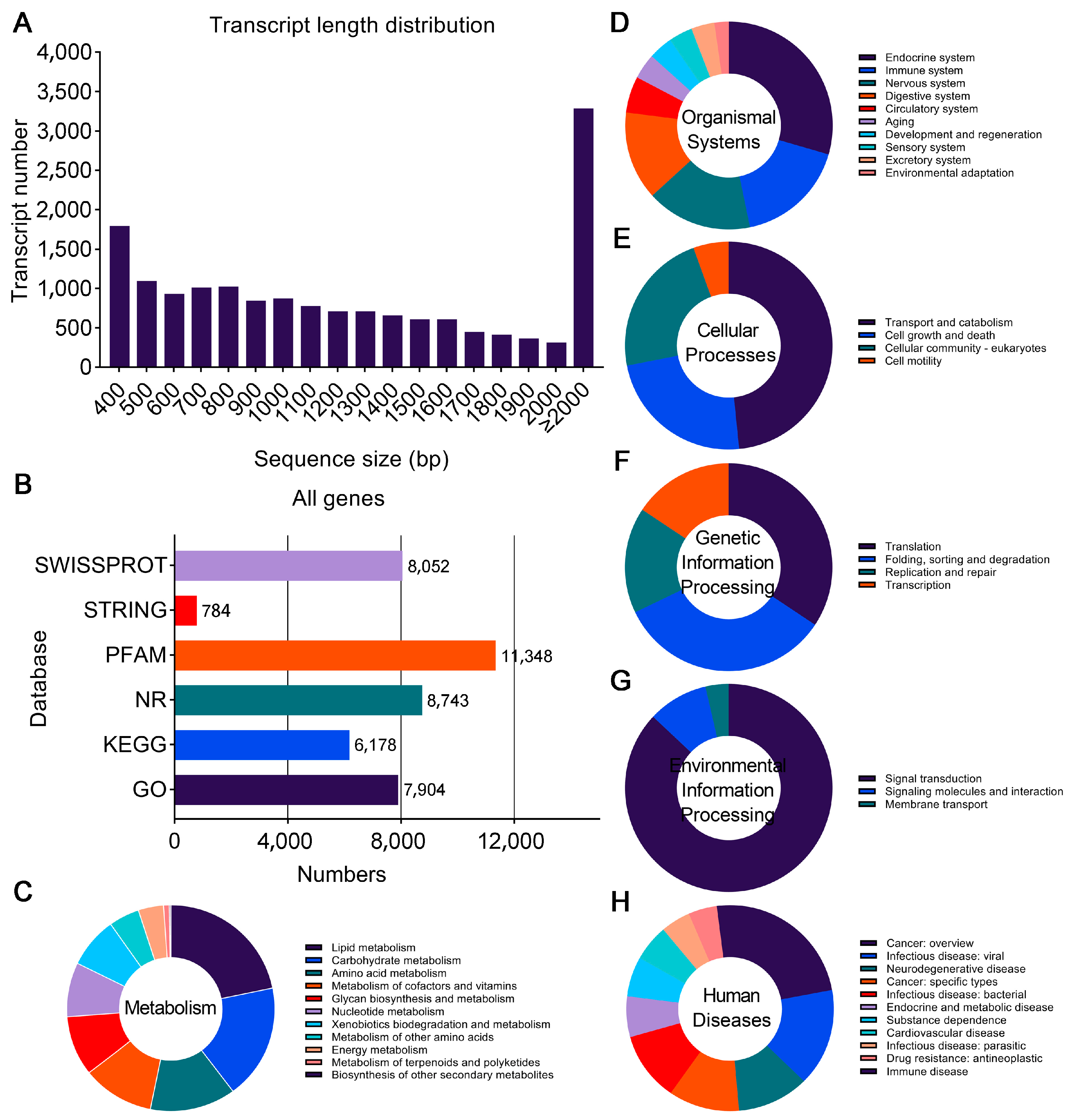 A

Transcript length distribution

Transcript number

4,000
3,500
3,000
2,500
2,000
1,500
1,000
500
0

400 500 600 700 800 900 1000 1100 1200 1300 1400 1500 1600 1700 1800 1900 2000 ≥2000

Sequence size (bp)

B

All genes

Database

SWISSPROT 8,052
STRING 784
PFAM 11,348
NR 8,743
KEGG 6,178
GO 7,904

0 4,000 8,000 12,000

Numbers

C

Metabolism

Lipid metabolism
Carbohydrate metabolism
Amino acid metabolism
Metabolism of cofactors and vitamins
Glycan biosynthesis and metabolism
Nucleotide metabolism
Xenobiotics biodegradation and metabolism
Metabolism of other amino acids
Energy metabolism
Metabolism of terpenoids and polyketides
Biosynthesis of other secondary metabolites

D

Organismal Systems

Endocrine system
Immune system
Nervous system
Digestive system
Circulatory system
Aging
Development and regeneration
Sensory system
Excretory system
Environmental adaptation

E

Cellular Processes

Transport and catabolism
Cell growth and death
Cellular community - eukaryotes
Cell motility

F

Genetic Information Processing

Translation
Folding, sorting and degradation
Replication and repair
Transcription

G

Environmental Information Processing

Signal transduction
Signaling molecules and interaction
Membrane transport

H

Human Diseases

Cancer: overview
Infectious disease: viral
Neurodegenerative disease
Cancer: specific types
Infectious disease: bacterial
Endocrine and metabolic disease
Substance dependence
Cardiovascular disease
Infectious disease: parasitic
Drug resistance: antineoplastic
Immune disease